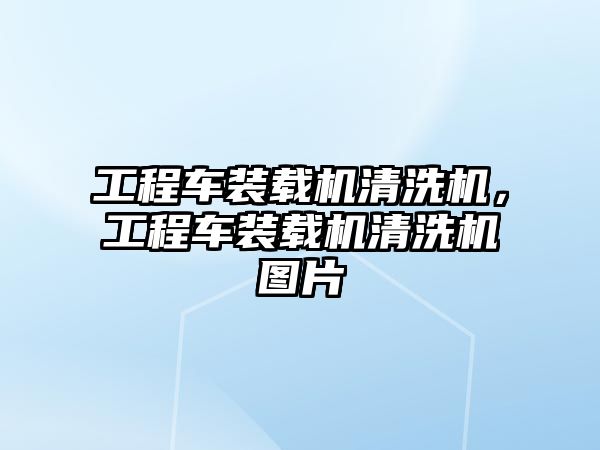 工程车装载机清洗机，工程车装载机清洗机图片